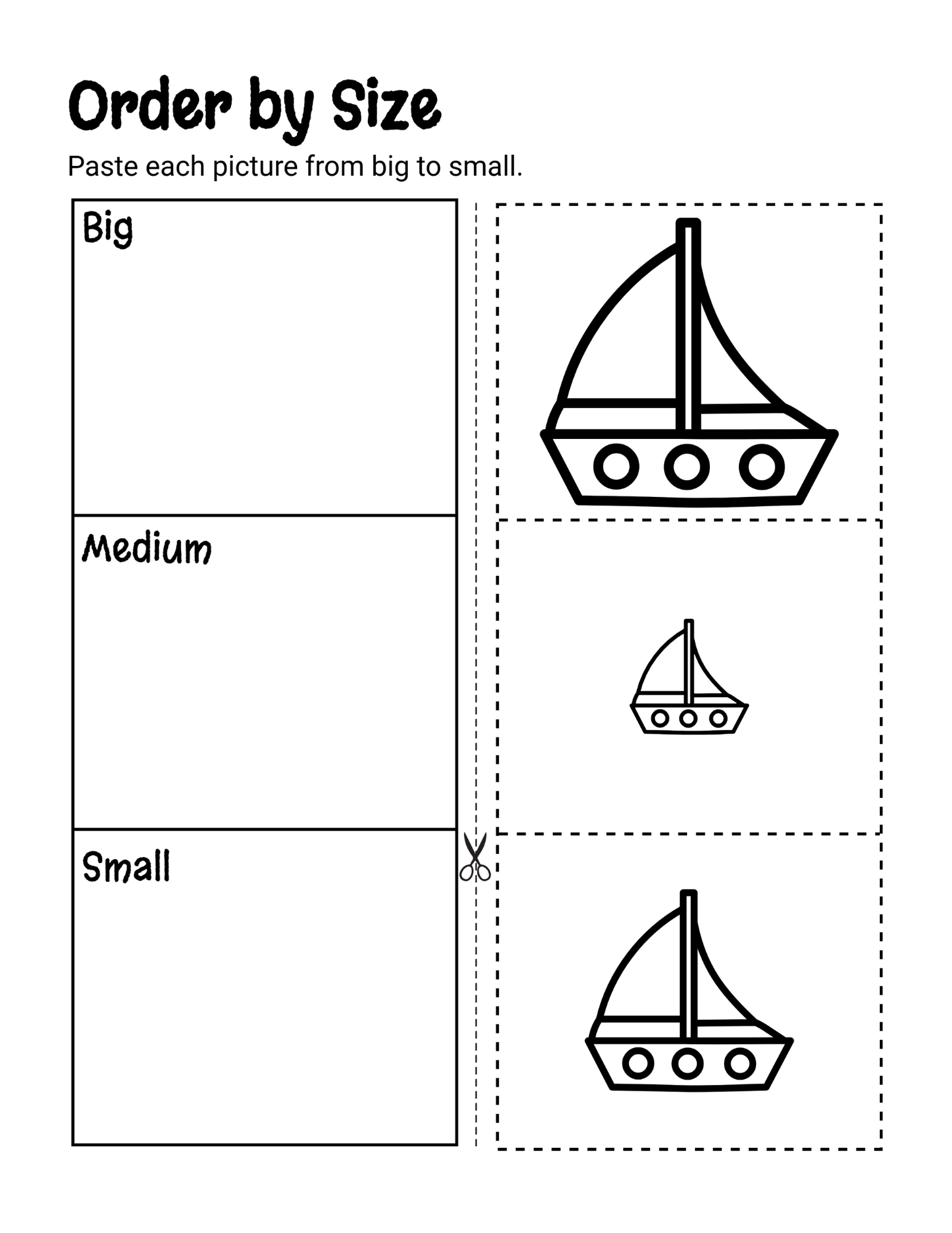 Order by Size

Paste each picture from big to small.

Big

Medium

Small